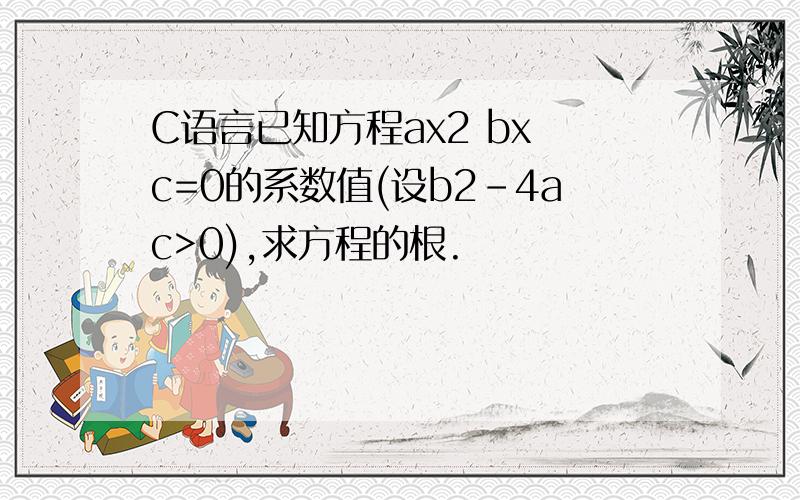 C语言已知方程ax2 bx c=0的系数值(设b2-4ac>0),求方程的根.